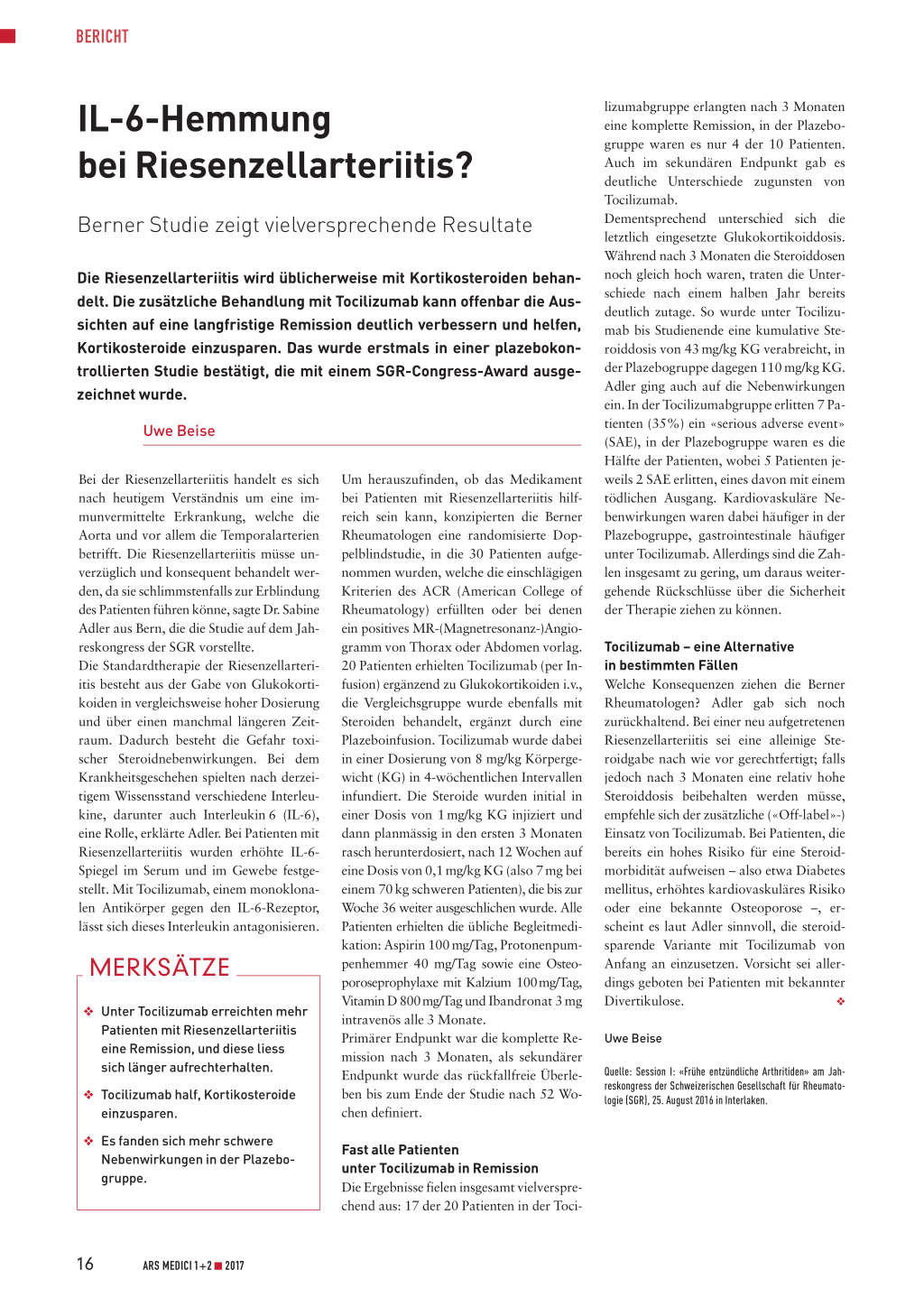 BERICHT

IL-6-Hemmung bei Riesenzellarteriitis?

Berner Studie zeigt vielversprechende Resultate

Die Riesenzellarteriitis wird üblicherweise mit Kortikosteroiden behandelt. Die zusätzliche Behandlung mit Tocilizumab kann offenbar die Aussichten auf eine langfristige Remission deutlich verbessern und helfen, Kortikosteroide einzusparen. Das wurde erstmals in einer plazebokontrollierten Studie bestätigt, die mit einem SGR-Congress-Award ausgezeichnet wurde.

Uwe Beise

Bei der Riesenzellarteriitis handelt es sich nach heutigem Verständnis um eine immunvermittelte Erkrankung, welche die Aorta und vor allem die Temporalarterien betrifft. Die Riesenzellarteriitis müsse unverzüglich und konsequent behandelt werden, da sie schlimmstenfalls zur Erblindung des Patienten führen könne, sagte Dr. Sabine Adler aus Bern, die die Studie auf dem Jahreskongress der SGR vorstellte.
Die Standardtherapie der Riesenzellarteriitis besteht aus der Gabe von Glukokortikoiden in vergleichsweise hoher Dosierung und über einen manchmal längeren Zeitraum. Dadurch besteht die Gefahr toxischer Steroidnebenwirkungen. Bei dem Krankheitsgeschehen spielten nach derzeitigem Wissensstand verschiedene Interleukine, darunter auch Interleukin 6 (IL-6), eine Rolle, erklärte Adler. Bei Patienten mit Riesenzellarteriitis wurden erhöhte IL-6-Spiegel im Serum und im Gewebe festgestellt. Mit Tocilizumab, einem monoklonalen Antikörper gegen den IL-6-Rezeptor, lässt sich dieses Interleukin antagonisieren.

MERKSÄTZE

❖ Unter Tocilizumab erreichten mehr Patienten mit Riesenzellarteriitis eine Remission, und diese liess sich länger aufrechterhalten.

❖ Tocilizumab half, Kortikosteroide einzusparen.

❖ Es fanden sich mehr schwere Nebenwirkungen in der Plazebogruppe.

Um herauszufinden, ob das Medikament bei Patienten mit Riesenzellarteriitis hilfreich sein kann, konzipierten die Berner Rheumatologen eine randomisierte Doppelblindstudie, in die 30 Patienten aufgenommen wurden, welche die einschlägigen Kriterien des ACR (American College of Rheumatology) erfüllten oder bei denen ein positives MR-(Magnetresonanz-)Angiogramm von Thorax oder Abdomen vorlag. 20 Patienten erhielten Tocilizumab (per Infusion) ergänzend zu Glukokortikoiden i.v., die Vergleichsgruppe wurde ebenfalls mit Steroiden behandelt, ergänzt durch eine Plazeboinfusion. Tocilizumab wurde dabei in einer Dosierung von 8 mg/kg Körpergewicht (KG) in 4-wöchentlichen Intervallen infundiert. Die Steroide wurden initial in einer Dosis von 1 mg/kg KG injiziert und dann planmässig in den ersten 3 Monaten rasch herunterdosiert, nach 12 Wochen auf eine Dosis von 0,1 mg/kg KG (also 7 mg bei einem 70 kg schweren Patienten), die bis zur Woche 36 weiter ausgeschlichen wurde. Alle Patienten erhielten die übliche Begleitmedikation: Aspirin 100 mg/Tag, Protonenpumpenhemmer 40 mg/Tag sowie eine Osteoporoseprophylaxe mit Kalzium 100 mg/Tag, Vitamin D 800 mg/Tag und Ibandronat 3 mg intravenös alle 3 Monate.
Primärer Endpunkt war die komplette Remission nach 3 Monaten, als sekundärer Endpunkt wurde das rückfallfreie Überleben bis zum Ende der Studie nach 52 Wochen definiert.

Fast alle Patienten unter Tocilizumab in Remission
Die Ergebnisse fielen insgesamt vielversprechend aus: 17 der 20 Patienten in der Tocilizumabgruppe erlangten nach 3 Monaten eine komplette Remission, in der Plazebogruppe waren es nur 4 der 10 Patienten. Auch im sekundären Endpunkt gab es deutliche Unterschiede zugunsten von Tocilizumab.
Dementsprechend unterschied sich die letztlich eingesetzte Glukokortikoiddosis. Während nach 3 Monaten die Steroiddosen noch gleich hoch waren, traten die Unterschiede nach einem halben Jahr bereits deutlich zutage. So wurde unter Tocilizumab bis Studienende eine kumulative Steroiddosis von 43 mg/kg KG verabreicht, in der Plazebogruppe dagegen 110 mg/kg KG.
Adler ging auch auf die Nebenwirkungen ein. In der Tocilizumabgruppe erlitten 7 Patienten (35%) ein «serious adverse event» (SAE), in der Plazebogruppe waren es die Hälfte der Patienten, wobei 5 Patienten jeweils 2 SAE erlitten, eines davon mit einem tödlichen Ausgang. Kardiovaskuläre Nebenwirkungen waren dabei häufiger in der Plazebogruppe, gastrointestinale häufiger unter Tocilizumab. Allerdings sind die Zahlen insgesamt zu gering, um daraus weitergehende Rückschlüsse über die Sicherheit der Therapie ziehen zu können.

Tocilizumab – eine Alternative in bestimmten Fällen
Welche Konsequenzen ziehen die Berner Rheumatologen? Adler gab sich noch zurückhaltend. Bei einer neu aufgetretenen Riesenzellarteriitis sei eine alleinige Steroidgabe nach wie vor gerechtfertigt; falls jedoch nach 3 Monaten eine relativ hohe Steroiddosis beibehalten werden müsse, empfehle sich der zusätzliche («Off-label»-) Einsatz von Tocilizumab. Bei Patienten, die bereits ein hohes Risiko für eine Steroidmorbidität aufweisen – also etwa Diabetes mellitus, erhöhtes kardiovaskuläres Risiko oder eine bekannte Osteoporose –, erscheint es laut Adler sinnvoll, die steroidsparende Variante mit Tocilizumab von Anfang an einzusetzen. Vorsicht sei allerdings geboten bei Patienten mit bekannter Divertikulose. ❖

Uwe Beise

Quelle: Session I: «Frühe entzündliche Arthritiden» am Jahreskongress der Schweizerischen Gesellschaft für Rheumatologie (SGR), 25. August 2016 in Interlaken.

16 ARS MEDICI 1+2 ■ 2017